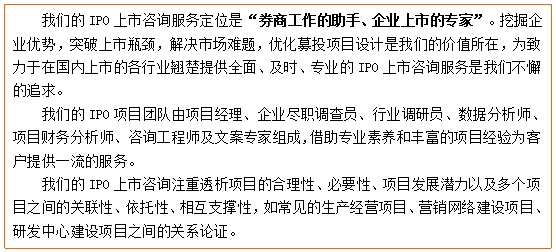 我们的 IPO 上市咨询服务定位是“券商工作的助手、企业上市的专家”。挖掘企业优势，突破上市瓶颈，解决市场难题，优化募投项目设计是我们的价值所在，为致力于在国内上市的各行业翘楚提供全面、及时、专业的 IPO 上市咨询服务是我们不懈的追求。

我们的 IPO 项目团队由项目经理、企业尽职调查员、行业调研员、数据分析师、项目财务分析师、咨询工程师及文案专家组成，借助专业素养和丰富的项目经验为客户提供一流的服务。

我们的 IPO 上市咨询注重透析项目的合理性、必要性、项目发展潜力以及多个项目之间的关联性、依托性、相互支撑性，如常见的生产经营项目、营销网络建设项目、研发中心建设项目之间的关系论证。